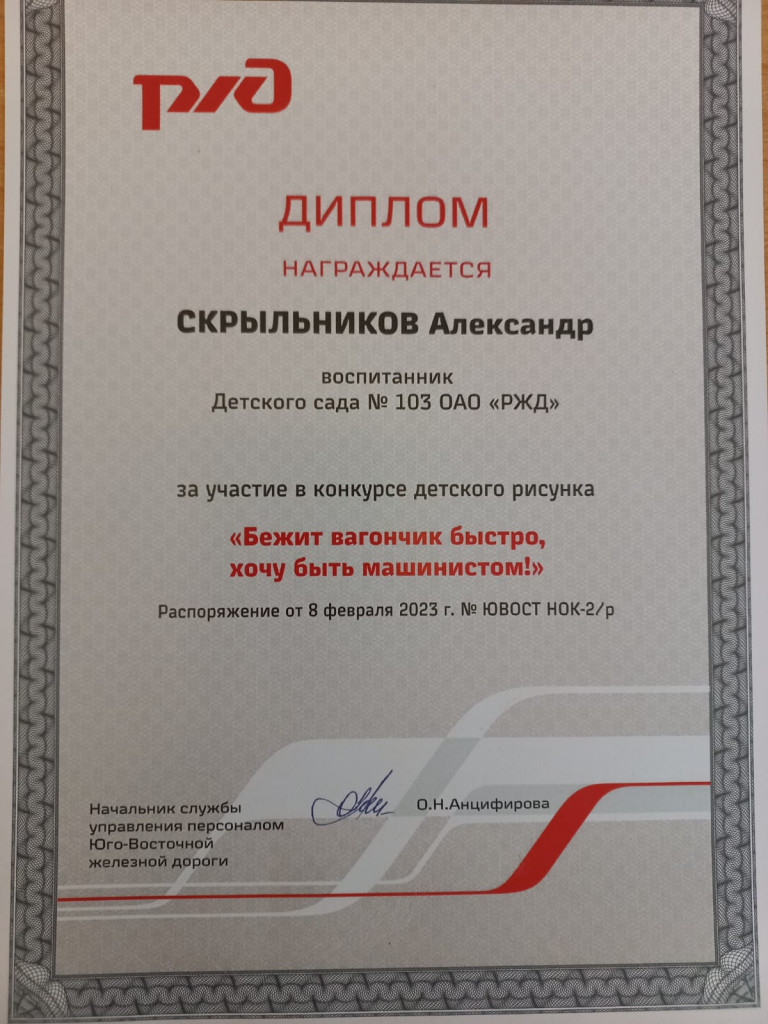 РЖД

ДИПЛОМ

НАГРАЖДАЕТСЯ

СКРЫЛЬНИКОВ Александр

воспитанник
Детского сада № 103 ОАО «РЖД»

за участие в конкурсе детского рисунка

«Бежит вагончик быстро,
хочу быть машинистом!»

Распоряжение от 8 февраля 2023 г. № ЮВОСТ НОК-2/р

Начальник службы
управления персоналом
Юго-Восточной
железной дороги

О.Н.Анцифирова